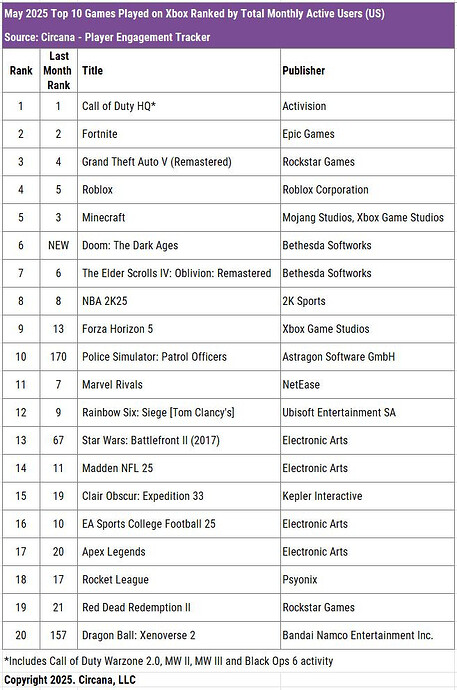 May 2025 Top 10 Games Played on Xbox Ranked by Total Monthly Active Users (US)

Source: Circana - Player Engagement Tracker

| Rank | Last Month Rank | Title | Publisher |
|---|---|---|---|
| 1 | 1 | Call of Duty HQ* | Activision |
| 2 | 2 | Fortnite | Epic Games |
| 3 | 4 | Grand Theft Auto V (Remastered) | Rockstar Games |
| 4 | 5 | Roblox | Roblox Corporation |
| 5 | 3 | Minecraft | Mojang Studios, Xbox Game Studios |
| 6 | NEW | Doom: The Dark Ages | Bethesda Softworks |
| 7 | 6 | The Elder Scrolls IV: Oblivion: Remastered | Bethesda Softworks |
| 8 | 8 | NBA 2K25 | 2K Sports |
| 9 | 13 | Forza Horizon 5 | Xbox Game Studios |
| 10 | 170 | Police Simulator: Patrol Officers | Astragon Software GmbH |
| 11 | 7 | Marvel Rivals | NetEase |
| 12 | 9 | Rainbow Six: Siege [Tom Clancy's] | Ubisoft Entertainment SA |
| 13 | 67 | Star Wars: Battlefront II (2017) | Electronic Arts |
| 14 | 11 | Madden NFL 25 | Electronic Arts |
| 15 | 19 | Clair Obscur: Expedition 33 | Kepler Interactive |
| 16 | 10 | EA Sports College Football 25 | Electronic Arts |
| 17 | 20 | Apex Legends | Electronic Arts |
| 18 | 17 | Rocket League | Psyonix |
| 19 | 21 | Red Dead Redemption II | Rockstar Games |
| 20 | 157 | Dragon Ball: Xenoverse 2 | Bandai Namco Entertainment Inc. |

*Includes Call of Duty Warzone 2.0, MW II, MW III and Black Ops 6 activity

Copyright 2025. Circana, LLC